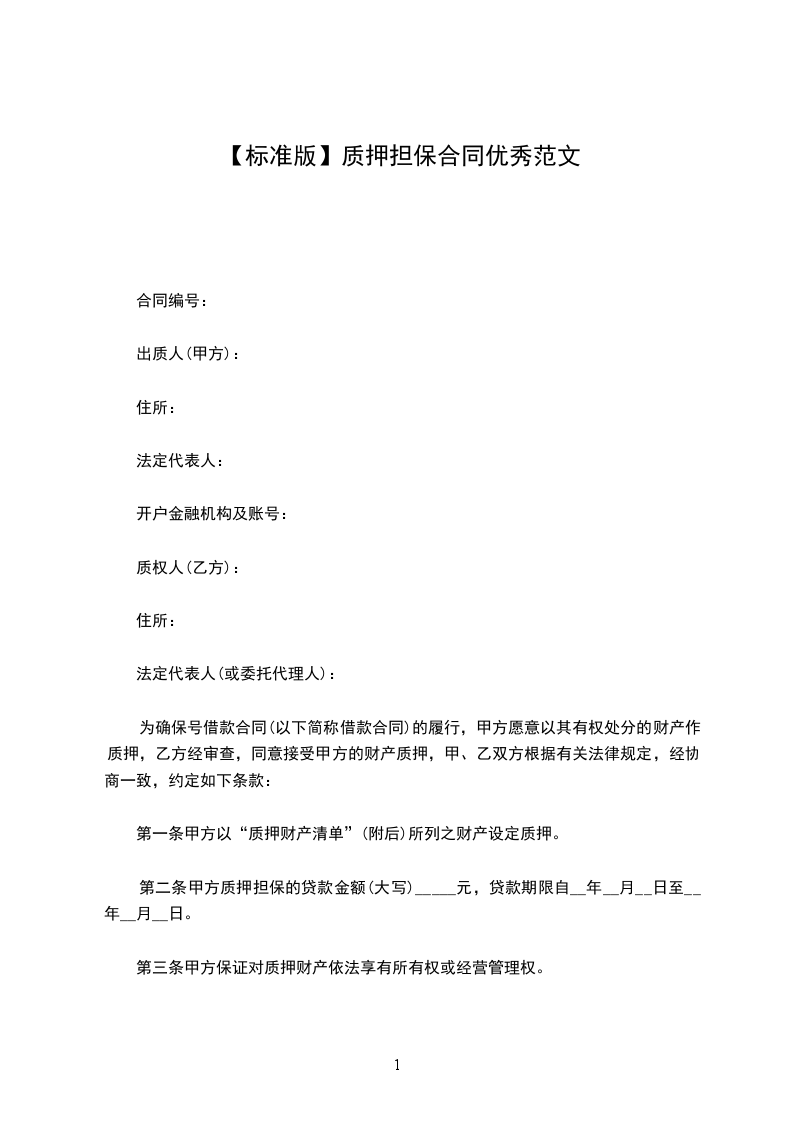 【标准版】质押担保合同优秀范文

合同编号：

出质人(甲方)：

住所：

法定代表人：

开户金融机构及账号：

质权人(乙方)：

住所：

法定代表人(或委托代理人)：

为确保号借款合同(以下简称借款合同)的履行，甲方愿意以其有权处分的财产作质押，乙方经审查，同意接受甲方的财产质押，甲、乙双方根据有关法律规定，经协商一致，约定如下条款：

第一条甲方以“质押财产清单”(附后)所列之财产设定质押。

第二条甲方质押担保的贷款金额(大写)_____元，贷款期限自__年__月__日至__年__月__日。

第三条甲方保证对质押财产依法享有所有权或经营管理权。

1